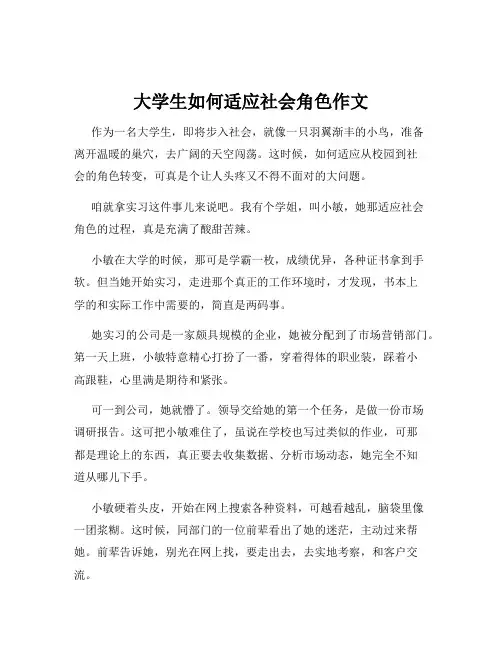 大学生如何适应社会角色作文

作为一名大学生，即将步入社会，就像一只羽翼渐丰的小鸟，准备离开温暖的巢穴，去广阔的天空闯荡。这时候，如何适应从校园到社会的角色转变，可真是个让人头疼又不得不面对的大问题。

咱就拿实习这件事儿来说吧。我有个学姐，叫小敏，她那适应社会角色的过程，真是充满了酸甜苦辣。

小敏在大学的时候，那可是学霸一枚，成绩优异，各种证书拿到手软。但当她开始实习，走进那个真正的工作环境时，才发现，书本上学的和实际工作中需要的，简直是两码事。

她实习的公司是一家颇具规模的企业，她被分配到了市场营销部门。第一天上班，小敏特意精心打扮了一番，穿着得体的职业装，踩着小高跟鞋，心里满是期待和紧张。

可一到公司，她就懵了。领导交给她的第一个任务，是做一份市场调研报告。这可把小敏难住了，虽说在学校也写过类似的作业，可那都是理论上的东西，真正要去收集数据、分析市场动态，她完全不知道从哪儿下手。

小敏硬着头皮，开始在网上搜索各种资料，可越看越乱，脑袋里像一团浆糊。这时候，同部门的一位前辈看出了她的迷茫，主动过来帮她。前辈告诉她，别光在网上找，要走出去，去实地考察，和客户交流。